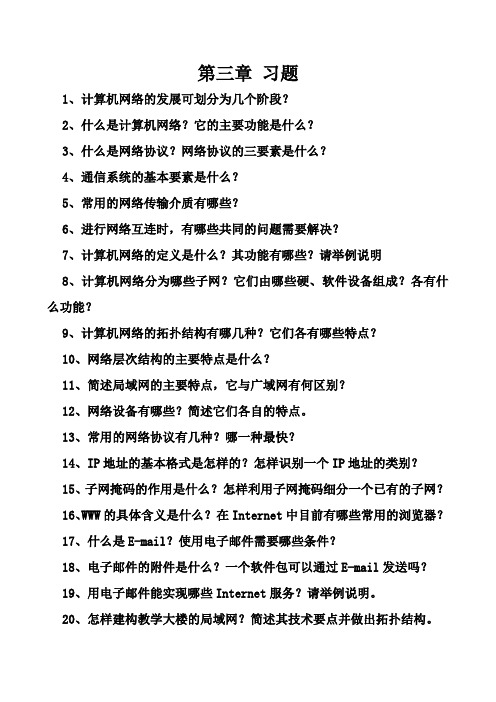 第三章 习题

1、计算机网络的发展可划分为几个阶段？

2、什么是计算机网络？它的主要功能是什么？

3、什么是网络协议？网络协议的三要素是什么？

4、通信系统的基本要素是什么？

5、常用的网络传输介质有哪些？

6、进行网络互连时，有哪些共同的问题需要解决？

7、计算机网络的定义是什么？其功能有哪些？请举例说明

8、计算机网络分为哪些子网？它们由哪些硬、软件设备组成？各有什么功能？

9、计算机网络的拓扑结构有哪几种？它们各有哪些特点？

10、网络层次结构的主要特点是什么？

11、简述局域网的主要特点，它与广域网有何区别？

12、网络设备有哪些？简述它们各自的特点。

13、常用的网络协议有几种？哪一种最快？

14、IP 地址的基本格式是怎样的？怎样识别一个 IP 地址的类别？

15、子网掩码的作用是什么？怎样利用子网掩码细分一个已有的子网？

16、WWW 的具体含义是什么？在 Internet 中目前有哪些常用的浏览器？

17、什么是 E-mail？使用电子邮件需要哪些条件？

18、电子邮件的附件是什么？一个软件包可以通过 E-mail 发送吗？

19、用电子邮件能实现哪些 Internet 服务？请举例说明。

20、怎样建构教学大楼的局域网？简述其技术要点并做出拓扑结构。